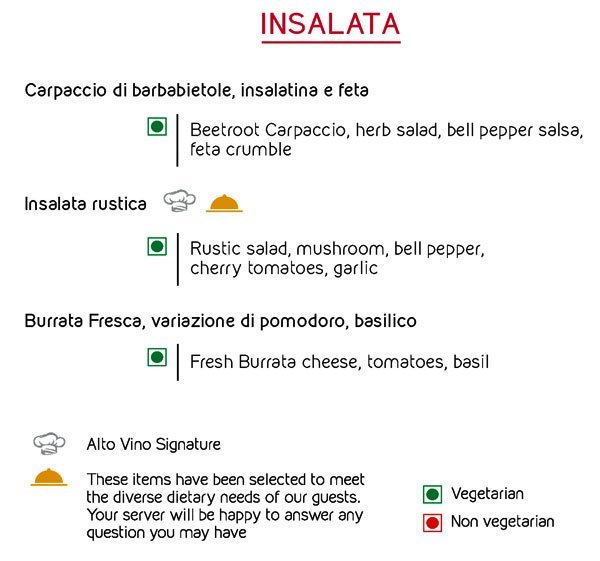 INSALATA

Carpaccio di barbabietole, insalatina e feta

Beetroot Carpaccio, herb salad, bell pepper salsa, feta crumble

Insalata rustica

Rustic salad, mushroom, bell pepper, cherry tomatoes, garlic

Burrata Fresca, variazione di pomodoro, basilico

Fresh Burrata cheese, tomatoes, basil

Alto Vino Signature

These items have been selected to meet the diverse dietary needs of our guests. Your server will be happy to answer any question you may have

Vegetarian

Non vegetarian